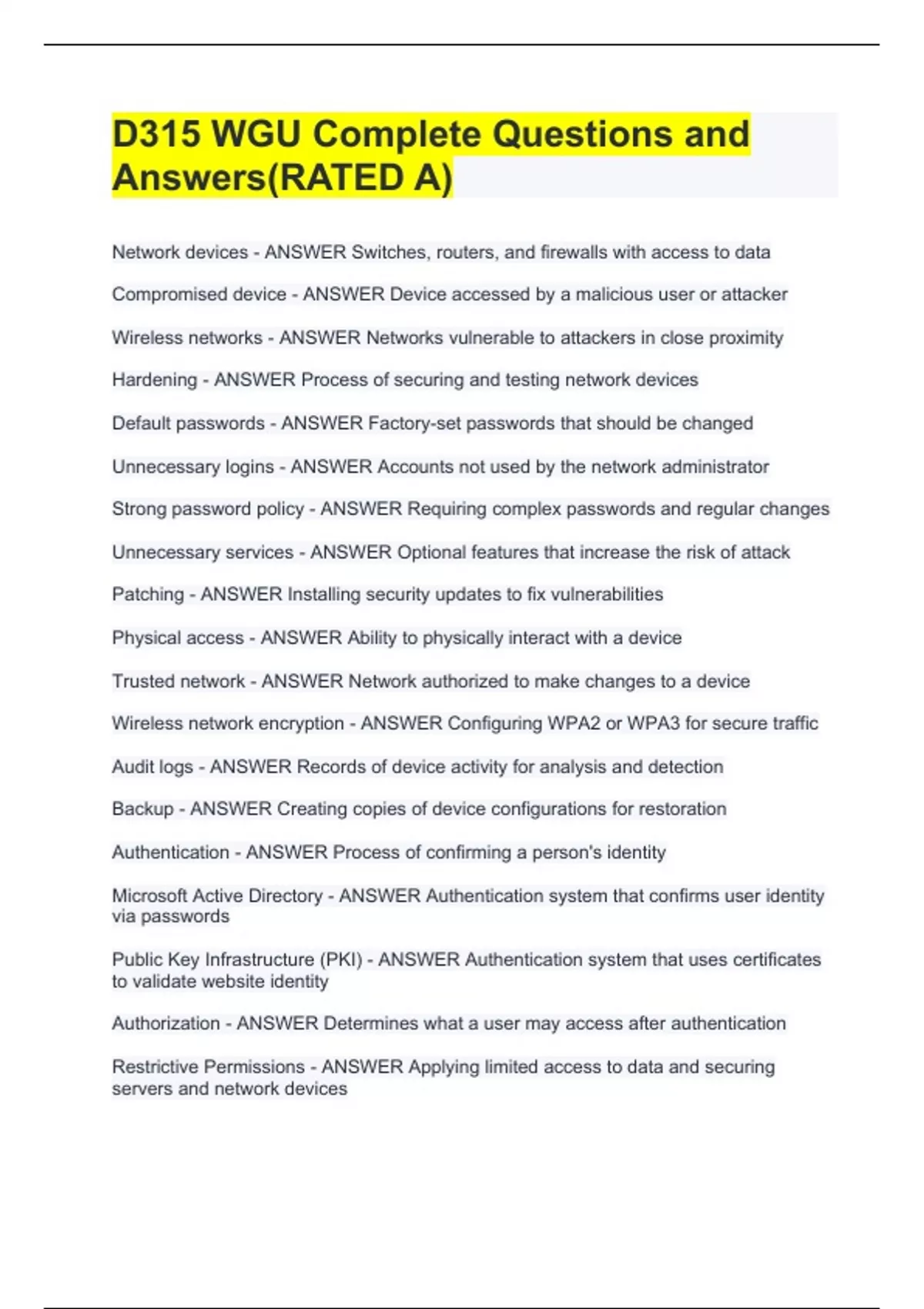 D315 WGU Complete Questions and Answers(RATED A)

Network devices - ANSWER Switches, routers, and firewalls with access to data

Compromised device - ANSWER Device accessed by a malicious user or attacker

Wireless networks - ANSWER Networks vulnerable to attackers in close proximity

Hardening - ANSWER Process of securing and testing network devices

Default passwords - ANSWER Factory-set passwords that should be changed

Unnecessary logins - ANSWER Accounts not used by the network administrator

Strong password policy - ANSWER Requiring complex passwords and regular changes

Unnecessary services - ANSWER Optional features that increase the risk of attack

Patching - ANSWER Installing security updates to fix vulnerabilities

Physical access - ANSWER Ability to physically interact with a device

Trusted network - ANSWER Network authorized to make changes to a device

Wireless network encryption - ANSWER Configuring WPA2 or WPA3 for secure traffic

Audit logs - ANSWER Records of device activity for analysis and detection

Backup - ANSWER Creating copies of device configurations for restoration

Authentication - ANSWER Process of confirming a person's identity

Microsoft Active Directory - ANSWER Authentication system that confirms user identity via passwords

Public Key Infrastructure (PKI) - ANSWER Authentication system that uses certificates to validate website identity

Authorization - ANSWER Determines what a user may access after authentication

Restrictive Permissions - ANSWER Applying limited access to data and securing servers and network devices